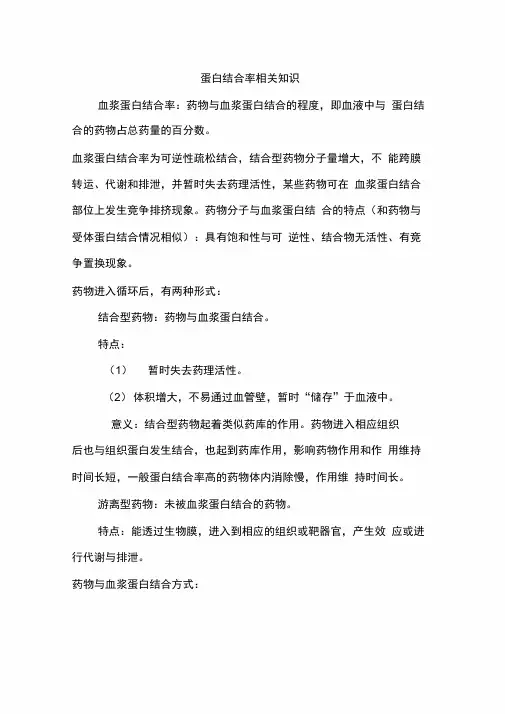 蛋白结合率相关知识

血浆蛋白结合率：药物与血浆蛋白结合的程度，即血液中与 蛋白结合的药物占总药量的百分数。

血浆蛋白结合率为可逆性疏松结合，结合型药物分子量增大，不 能跨膜转运、代谢和排泄，并暂时失去药理活性，某些药物可在 血浆蛋白结合部位上发生竞争排挤现象。药物分子与血浆蛋白结 合的特点（和药物与受体蛋白结合情况相似）：具有饱和性与可 逆性、结合物无活性、有竞争置换现象。

药物进入循环后，有两种形式：

结合型药物：药物与血浆蛋白结合。

特点：

（1） 暂时失去药理活性。

（2）体积增大，不易通过血管壁，暂时“储存”于血液中。

意义：结合型药物起着类似药库的作用。药物进入相应组织后也与组织蛋白发生结合，也起到药库作用，影响药物作用和作 用维持时间长短，一般蛋白结合率高的药物体内消除慢，作用维 持时间长。

游离型药物：未被血浆蛋白结合的药物。

特点：能透过生物膜，进入到相应的组织或靶器官，产生效 应或进行代谢与排泄。

药物与血浆蛋白结合方式：